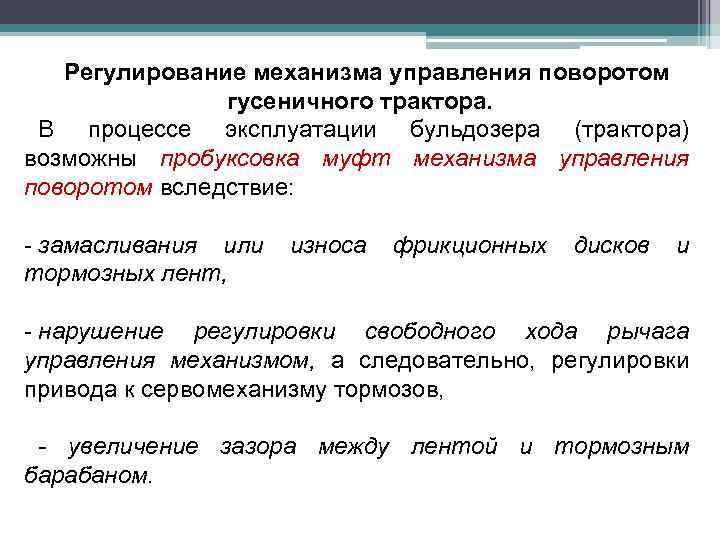 Регулирование механизма управления поворотом гусеничного трактора.

В процессе эксплуатации бульдозера (трактора) возможны пробуксовка муфт механизма управления поворотом вследствие:

- замасливания или износа фрикционных дисков и тормозных лент,

- нарушение регулировки свободного хода рычага управления механизмом, а следовательно, регулировки привода к сервомеханизму тормозов,

- увеличение зазора между лентой и тормозным барабаном.